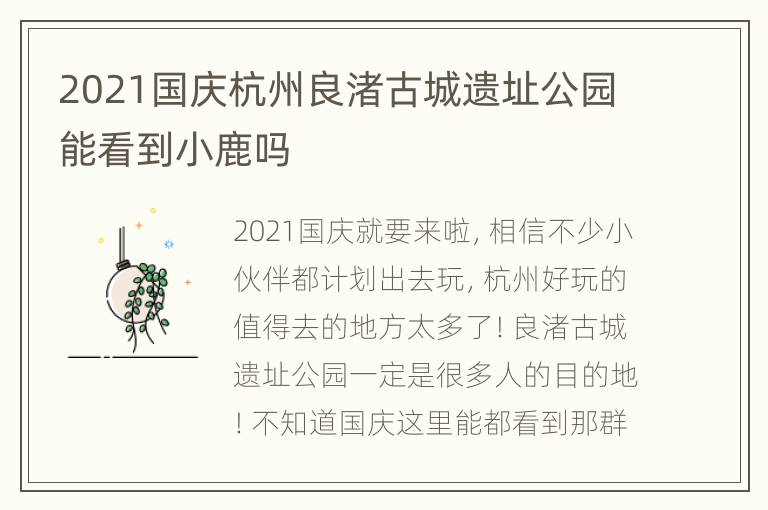 2021国庆杭州良渚古城遗址公园能看到小鹿吗

2021国庆就要来啦, 相信不少小伙伴都计划出去玩, 杭州好玩的值得去的地方太多了! 良渚古城遗址公园一定是很多人的目的地! 不知道国庆这里能都看到那群